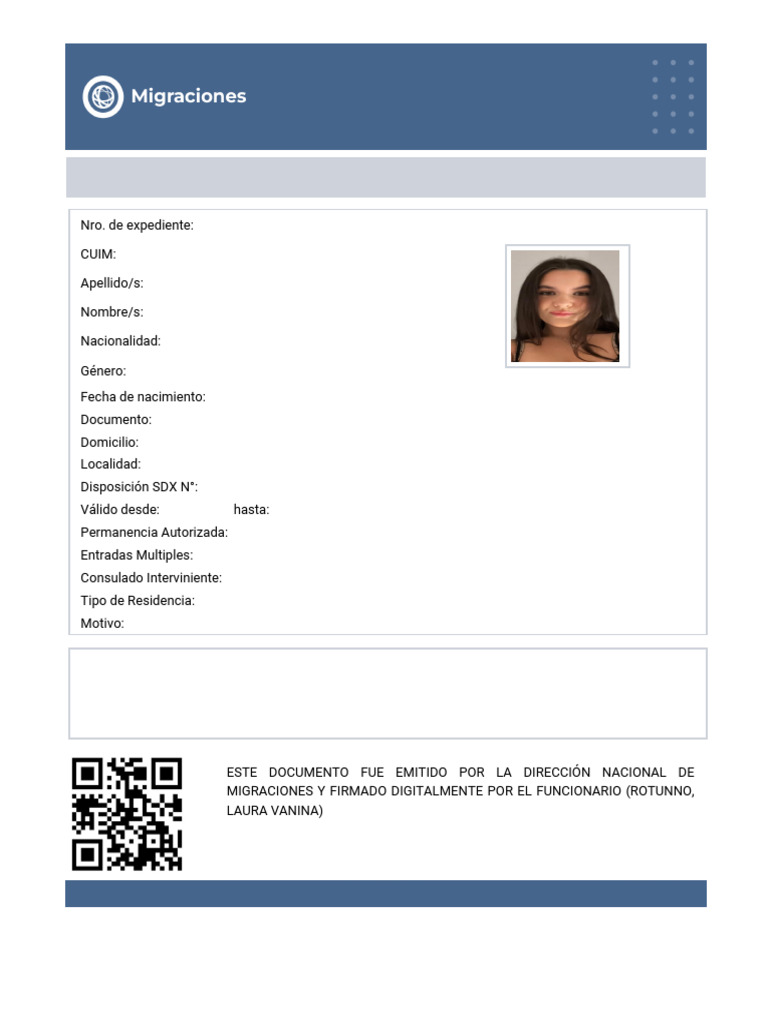 Migraciones

Nro. de expediente:
CUIM:
Apellido/s:
Nombre/s:
Nacionalidad:
Género:
Fecha de nacimiento:
Documento:
Domicilio:
Localidad:
Disposición SDX N°:
Válido desde: hasta:
Permanencia Autorizada:
Entradas Multiples:
Consulado Interviniente:
Tipo de Residencia:
Motivo:

ESTE DOCUMENTO FUE EMITIDO POR LA DIRECCIÓN NACIONAL DE MIGRACIONES Y FIRMADO DIGITALMENTE POR EL FUNCIONARIO (ROTUNNO, LAURA VANINA)